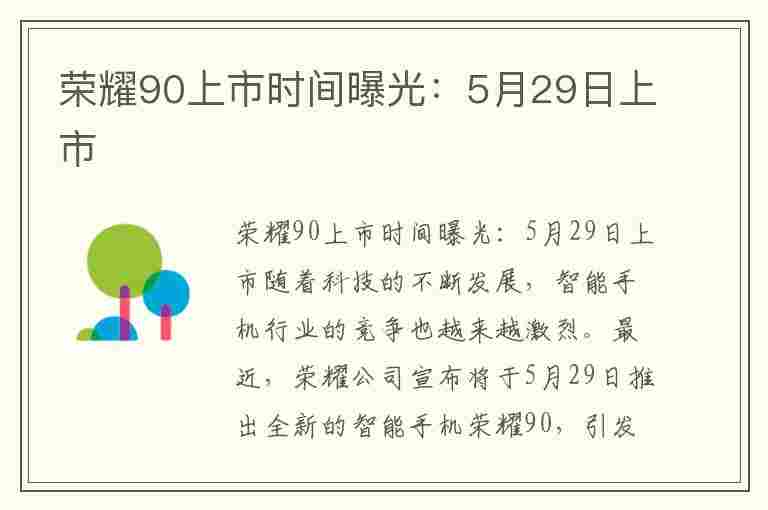 荣耀90上市时间曝光：5月29日上市

荣耀90上市时间曝光：5月29日上市随着科技的不断发展，智能手机行业的竞争也越来越激烈。最近，荣耀公司宣布将于5月29日推出全新的智能手机荣耀90，引发